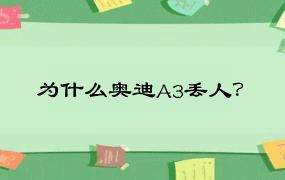 为什么奥迪A3丢人?